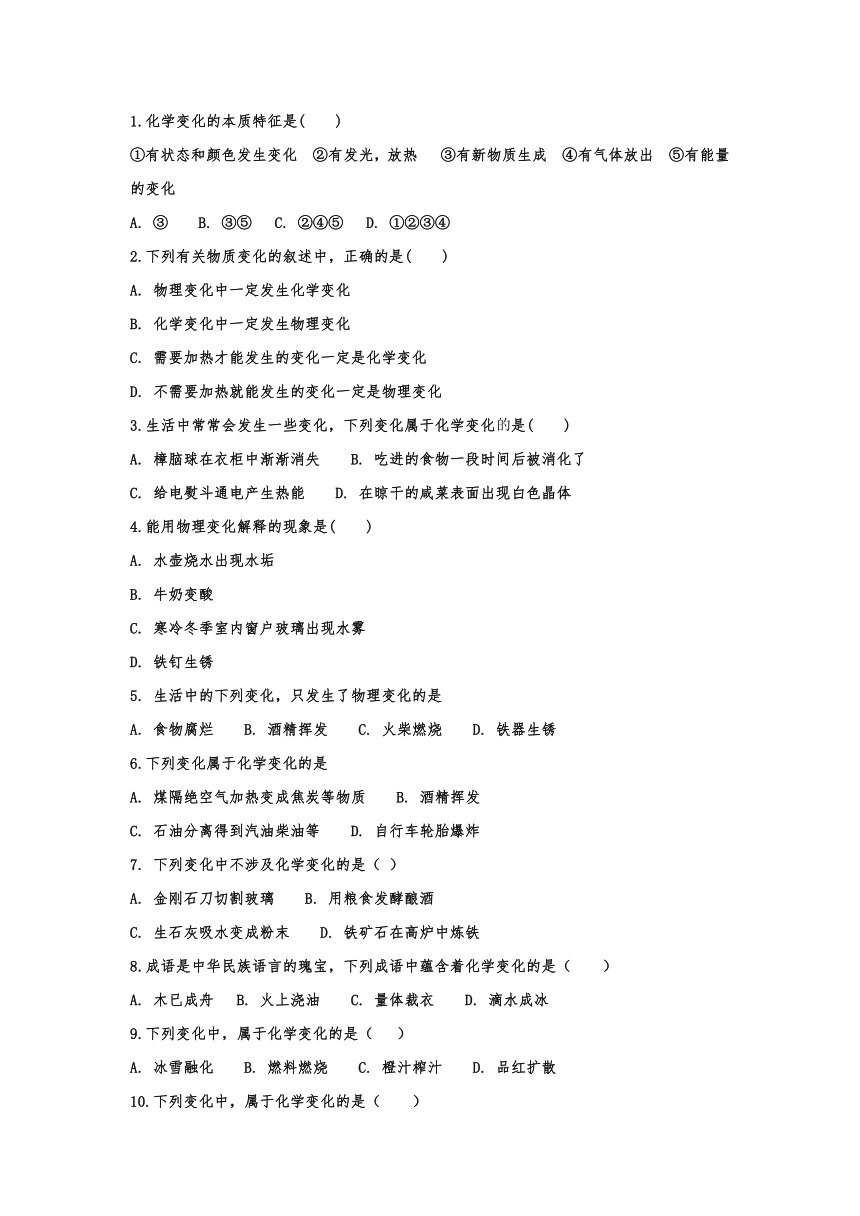 1.化学变化的本质特征是(　　)

①有状态和颜色发生变化　②有发光，放热　③有新物质生成　④有气体放出　⑤有能量的变化

A. ③　B. ③⑤　C. ②④⑤　D. ①②③④

2.下列有关物质变化的叙述中，正确的是(　　)

A. 物理变化中一定发生化学变化

B. 化学变化中一定发生物理变化

C. 需要加热才能发生的变化一定是化学变化

D. 不需要加热就能发生的变化一定是物理变化

3.生活中常常会发生一些变化，下列变化属于化学变化的是(　　)

A. 樟脑球在衣柜中渐渐消失　B. 吃进的食物一段时间后被消化了

C. 给电熨斗通电产生热能　D. 在晾干的咸菜表面出现白色晶体

4.能用物理变化解释的现象是(　　)

A. 水壶烧水出现水垢

B. 牛奶变酸

C. 寒冷冬季室内窗户玻璃出现水雾

D. 铁钉生锈

5. 生活中的下列变化，只发生了物理变化的是

A. 食物腐烂　B. 酒精挥发　C. 火柴燃烧　D. 铁器生锈

6.下列变化属于化学变化的是

A. 煤隔绝空气加热变成焦炭等物质　B. 酒精挥发

C. 石油分离得到汽油柴油等　D. 自行车轮胎爆炸

7. 下列变化中不涉及化学变化的是（ ）

A. 金刚石刀切割玻璃　B. 用粮食发酵酿酒

C. 生石灰吸水变成粉末　D. 铁矿石在高炉中炼铁

8.成语是中华民族语言的瑰宝，下列成语中蕴含着化学变化的是（　　）

A. 木已成舟　B. 火上浇油　C. 量体裁衣　D. 滴水成冰

9.下列变化中，属于化学变化的是（　　）

A. 冰雪融化　B. 燃料燃烧　C. 橙汁榨汁　D. 品红扩散

10.下列变化中，属于化学变化的是（　　）